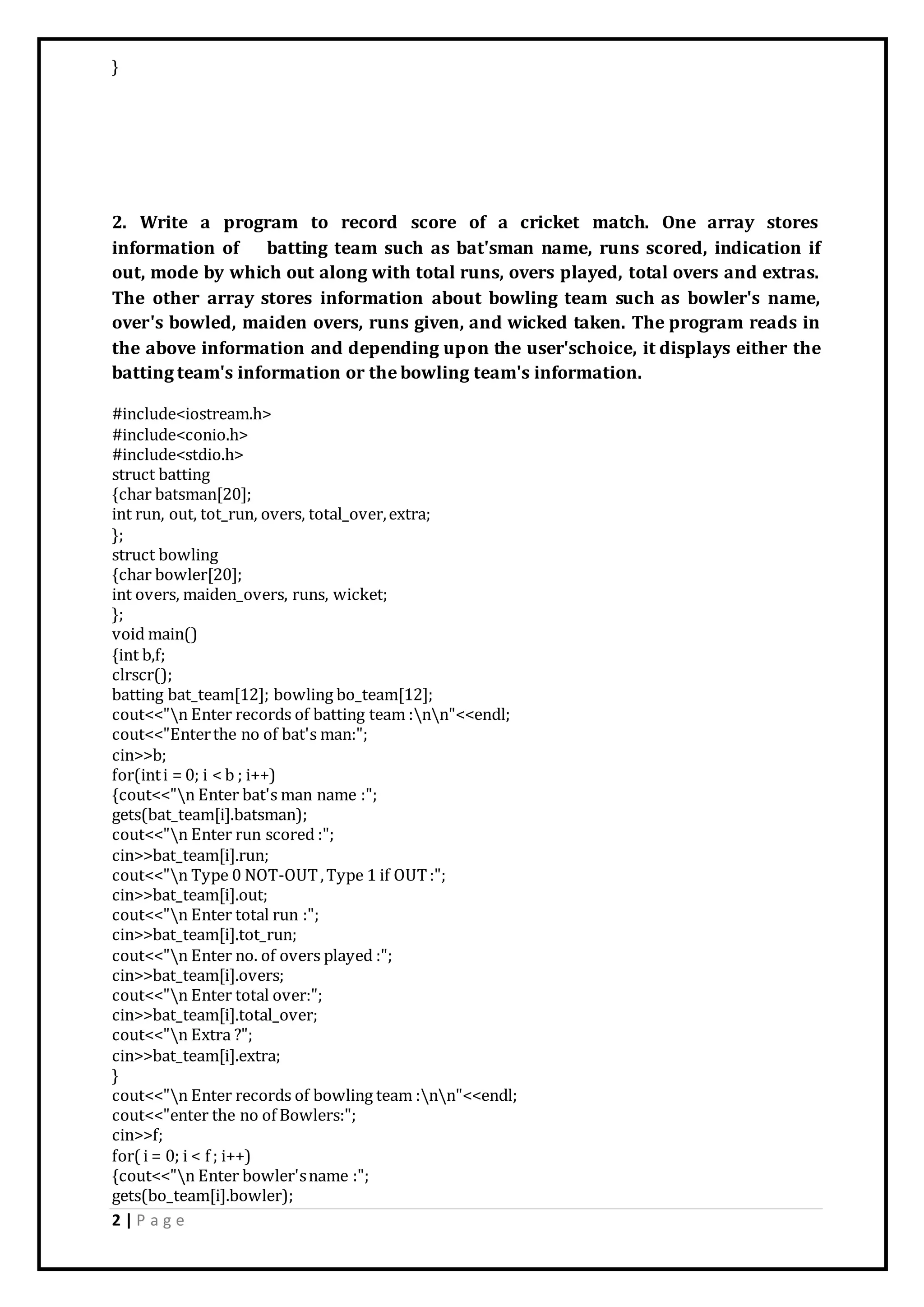 }

2. Write a program to record score of a cricket match. One array stores information of batting team such as bat'sman name, runs scored, indication if out, mode by which out along with total runs, overs played, total overs and extras. The other array stores information about bowling team such as bowler's name, over's bowled, maiden overs, runs given, and wicked taken. The program reads in the above information and depending upon the user'schoice, it displays either the batting team's information or the bowling team's information.

#include<iostream.h>
#include<conio.h>
#include<stdio.h>
struct batting
{char batsman[20];
int run, out, tot_run, overs, total_over, extra;
};
struct bowling
{char bowler[20];
int overs, maiden_overs, runs, wicket;
};
void main()
{int b,f;
clrscr();
batting bat_team[12]; bowling bo_team[12];
cout<<"\n Enter records of batting team :\n\n"<<endl;
cout<<"Enter the no of bat's man:";
cin>>b;
for(int i = 0; i < b ; i++)
{cout<<"\n Enter bat's man name :";
gets(bat_team[i].batsman);
cout<<"\n Enter run scored :";
cin>>bat_team[i].run;
cout<<"\n Type 0 NOT-OUT , Type 1 if OUT :";
cin>>bat_team[i].out;
cout<<"\n Enter total run :";
cin>>bat_team[i].tot_run;
cout<<"\n Enter no. of overs played :";
cin>>bat_team[i].overs;
cout<<"\n Enter total over:";
cin>>bat_team[i].total_over;
cout<<"\n Extra ?";
cin>>bat_team[i].extra;
}
cout<<"\n Enter records of bowling team :\n\n"<<endl;
cout<<"enter the no of Bowlers:";
cin>>f;
for( i = 0; i < f ; i++)
{cout<<"\n Enter bowler's name :";
gets(bo_team[i].bowler);

2 | P a g e